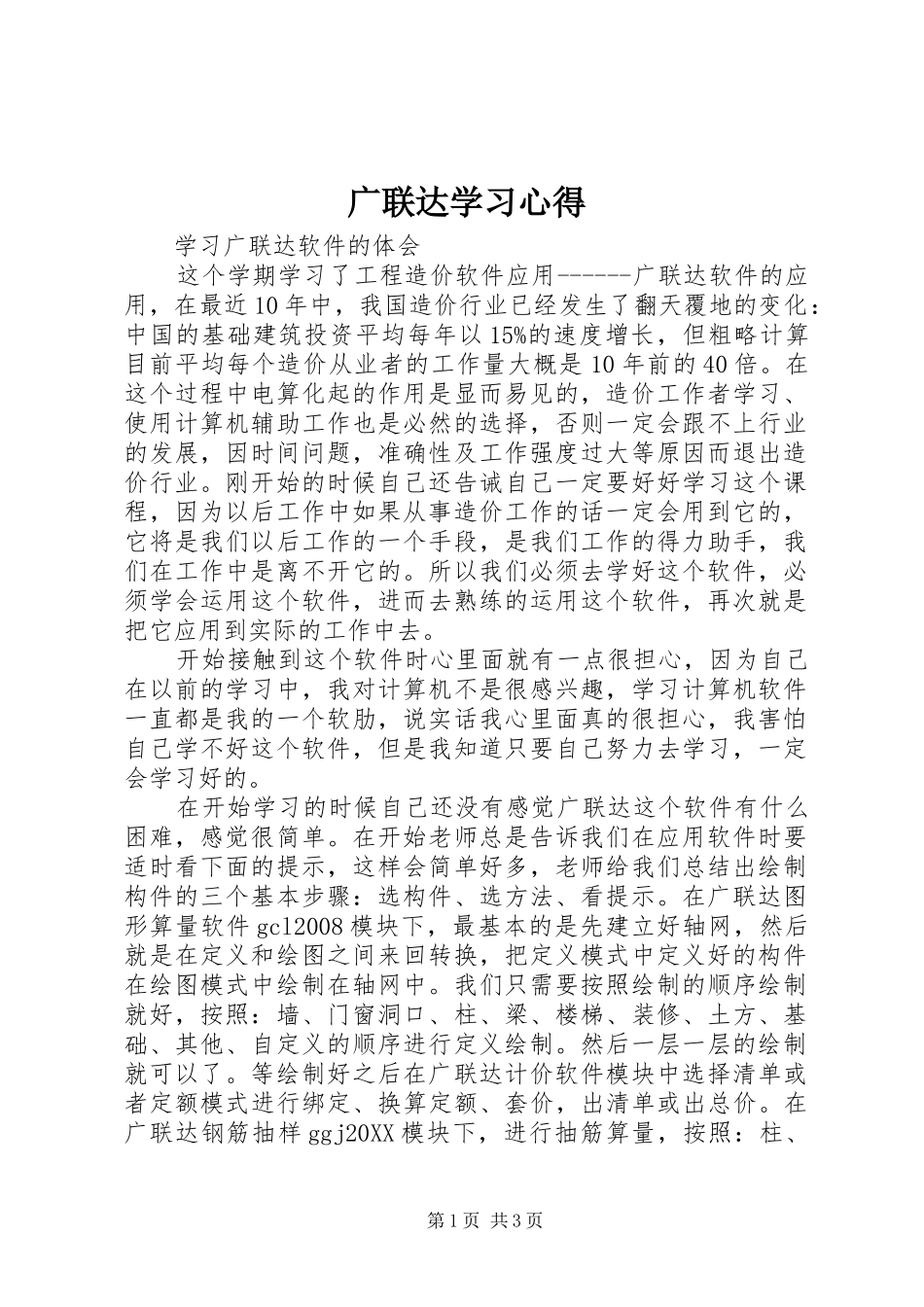 广联达学习心得

学习广联达软件的体会

这个学期学习了工程造价软件应用------广联达软件的应用，在最近10年中，我国造价行业已经发生了翻天覆地的变化：中国的基础建筑投资平均每年以15%的速度增长，但粗略计算目前平均每个造价从业者的工作量大概是10年前的40倍。在这个过程中电算化起的作用是显而易见的，造价工作者学习、使用计算机辅助工作也是必然的选择，否则一定会跟不上行业的发展，因时间问题，准确性及工作强度过大等原因而退出造价行业。刚开始的时候自己还告诫自己一定要好好学习这个课程，因为以后工作中如果从事造价工作的话一定会用到它的，它将是我们以后工作的一个手段，是我们工作的得力助手，我们在工作中是离不开它的。所以我们必须去学好这个软件，必须学会运用这个软件，进而去熟练的运用这个软件，再次就是把它应用到实际的工作中去。

开始接触到这个软件时心里面就有一点很担心，因为自己在以前的学习中，我对计算机不是很感兴趣，学习计算机软件一直都是我的一个软肋，说实话我心里面真的很担心，我害怕自己学不好这个软件，但是我知道只要自己努力去学习，一定会学习好的。

在开始学习的时候自己还没有感觉广联达这个软件有什么困难，感觉很简单。在开始老师总是告诉我们在应用软件时要适时看下面的提示，这样会简单好多，老师给我们总结出绘制构件的三个基本步骤：选构件、选方法、看提示。在广联达图形算量软件gcl2008模块下，最基本的是先建立好轴网，然后就是在定义和绘图之间来回转换，把定义模式中定义好的构件在绘图模式中绘制在轴网中。我们只需要按照绘制的顺序绘制就好，按照：墙、门窗洞口、柱、梁、楼梯、装修、土方、基础、其他、自定义的顺序进行定义绘制。然后一层一层的绘制就可以了。等绘制好之后在广联达计价软件模块中选择清单或者定额模式进行绑定、换算定额、套价，出清单或出总价。在广联达钢筋抽样ggj20XX模块下，进行抽筋算量，按照：柱、

第1页 共3页